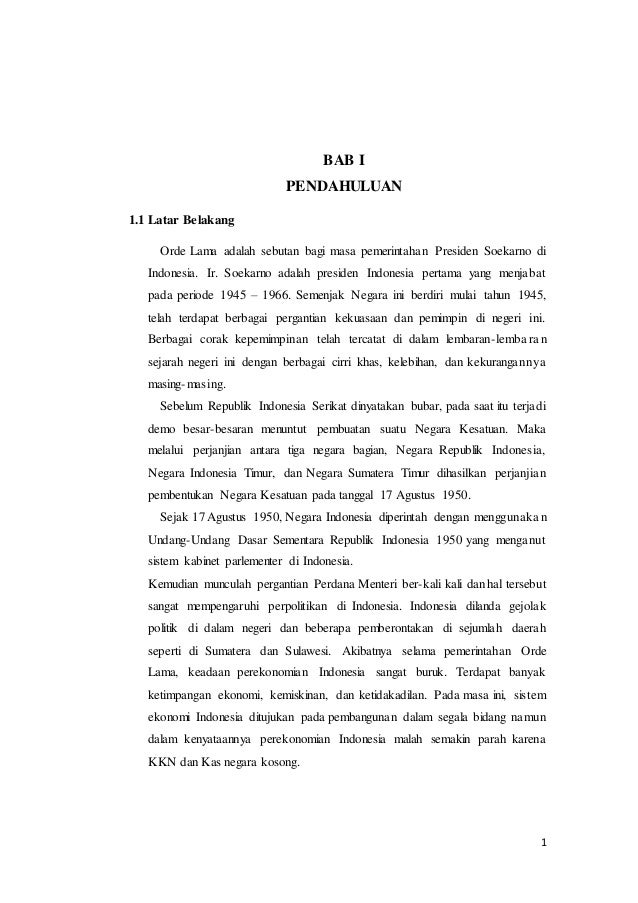 BAB I
PENDAHULUAN

1.1 Latar Belakang

Orde Lama adalah sebutan bagi masa pemerintahan Presiden Soekarno di Indonesia. Ir. Soekarno adalah presiden Indonesia pertama yang menjabat pada periode 1945 – 1966. Semenjak Negara ini berdiri mulai tahun 1945, telah terdapat berbagai pergantian kekuasaan dan pemimpin di negeri ini. Berbagai corak kepemimpinan telah tercatat di dalam lembaran-lembaran sejarah negeri ini dengan berbagai cirri khas, kelebihan, dan kekurangannya masing-masing.

Sebelum Republik Indonesia Serikat dinyatakan bubar, pada saat itu terjadi demo besar-besaran menuntut pembuatan suatu Negara Kesatuan. Maka melalui perjanjian antara tiga negara bagian, Negara Republik Indonesia, Negara Indonesia Timur, dan Negara Sumatera Timur dihasilkan perjanjian pembentukan Negara Kesatuan pada tanggal 17 Agustus 1950.

Sejak 17 Agustus 1950, Negara Indonesia diperintah dengan menggunakan Undang-Undang Dasar Sementara Republik Indonesia 1950 yang menganut sistem kabinet parlementer di Indonesia.

Kemudian munculah pergantian Perdana Menteri ber-kali kali dan hal tersebut sangat mempengaruhi perpolitikan di Indonesia. Indonesia dilanda gejolak politik di dalam negeri dan beberapa pemberontakan di sejumlah daerah seperti di Sumatera dan Sulawesi. Akibatnya selama pemerintahan Orde Lama, keadaan perekonomian Indonesia sangat buruk. Terdapat banyak ketimpangan ekonomi, kemiskinan, dan ketidakadilan. Pada masa ini, sistem ekonomi Indonesia ditujukan pada pembangunan dalam segala bidang namun dalam kenyataannya perekonomian Indonesia malah semakin parah karena KKN dan Kas negara kosong.

1